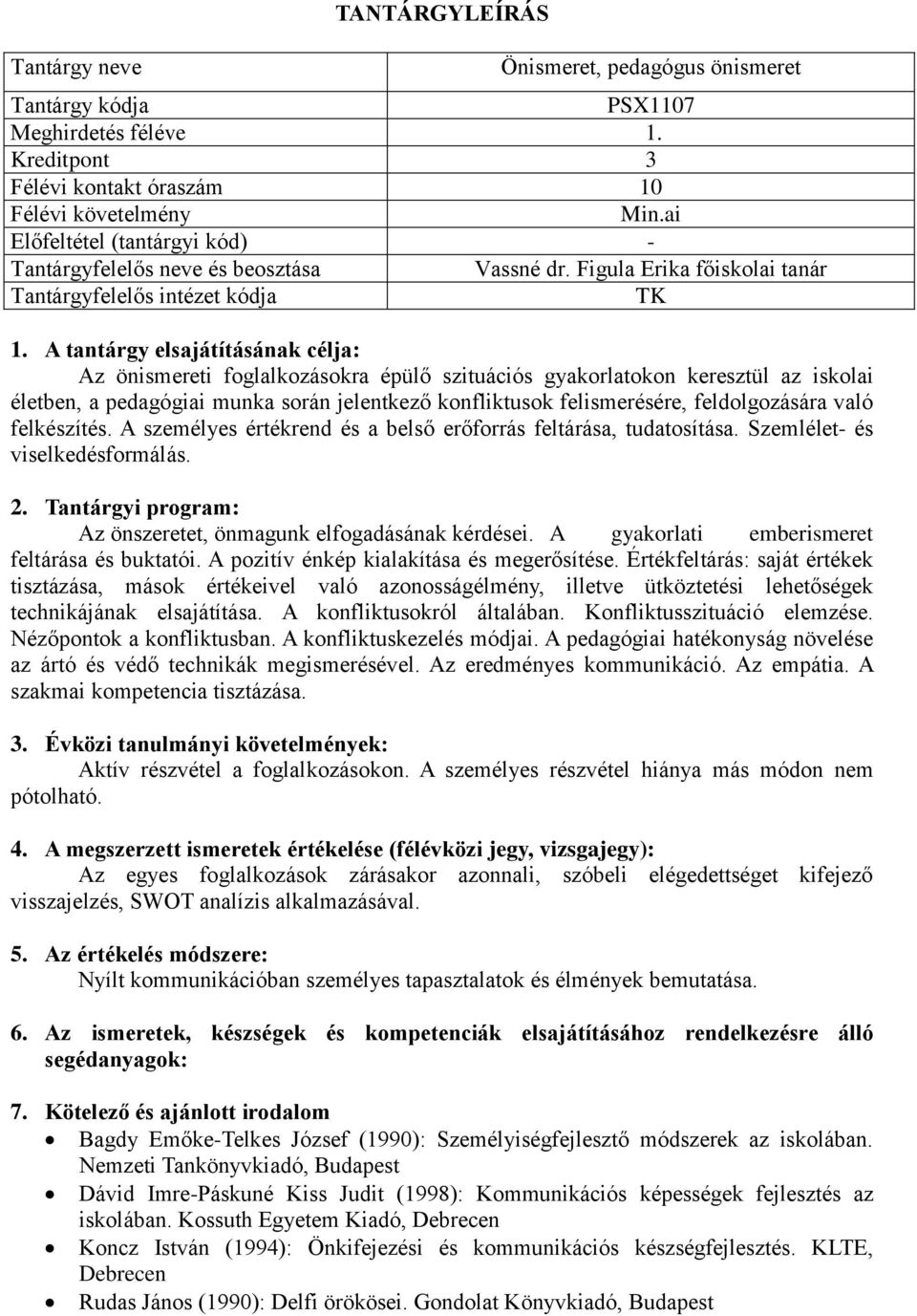 TANTÁRGYLEÍRÁS

| Tantárgy neve | Önismeret, pedagógus önismeret |
|---|---|
| Tantárgy kódja | PSX1107 |
| Meghirdetés féléve | 1. |
| Kreditpont | 3 |
| Félévi kontakt óraszám | 10 |
| Félévi követelmény | Min.ai |
| Előfeltétel (tantárgyi kód) | - |
| Tantárgyfelelős neve és beosztása | Vassné dr. Figula Erika főiskolai tanár |
| Tantárgyfelelős intézet kódja | TK |

1. A tantárgy elsajátításának célja:
Az önismereti foglalkozásokra épülő szituációs gyakorlatokon keresztül az iskolai életben, a pedagógiai munka során jelentkező konfliktusok felismerésére, feldolgozására való felkészítés. A személyes értékrend és a belső erőforrás feltárása, tudatosítása. Szemlélet- és viselkedésformálás.

2. Tantárgyi program:
Az önszeretet, önmagunk elfogadásának kérdései. A gyakorlati emberismeret feltárása és buktatói. A pozitív énkép kialakítása és megerősítése. Értékfeltárás: saját értékek tisztázása, mások értékeivel való azonosságélmény, illetve ütköztetési lehetőségek technikájának elsajátítása. A konfliktusokról általában. Konfliktusszituáció elemzése. Nézőpontok a konfliktusban. A konfliktuskezelés módjai. A pedagógiai hatékonyság növelése az ártó és védő technikák megismerésével. Az eredményes kommunikáció. Az empátia. A szakmai kompetencia tisztázása.

3. Évközi tanulmányi követelmények:
Aktív részvétel a foglalkozásokon. A személyes részvétel hiánya más módon nem pótolható.

4. A megszerzett ismeretek értékelése (félévközi jegy, vizsgajegy):
Az egyes foglalkozások zárásakor azonnali, szóbeli elégedettséget kifejező visszajelzés, SWOT analízis alkalmazásával.

5. Az értékelés módszere:
Nyílt kommunikációban személyes tapasztalatok és élmények bemutatása.

6. Az ismeretek, készségek és kompetenciák elsajátításához rendelkezésre álló segédanyagok:

7. Kötelező és ajánlott irodalom
• Bagdy Emőke-Telkes József (1990): Személyiségfejlesztő módszerek az iskolában. Nemzeti Tankönyvkiadó, Budapest
• Dávid Imre-Páskuné Kiss Judit (1998): Kommunikációs képességek fejlesztés az iskolában. Kossuth Egyetem Kiadó, Debrecen
• Koncz István (1994): Önkifejezési és kommunikációs készségfejlesztés. KLTE, Debrecen
• Rudas János (1990): Delfi örökösei. Gondolat Könyvkiadó, Budapest